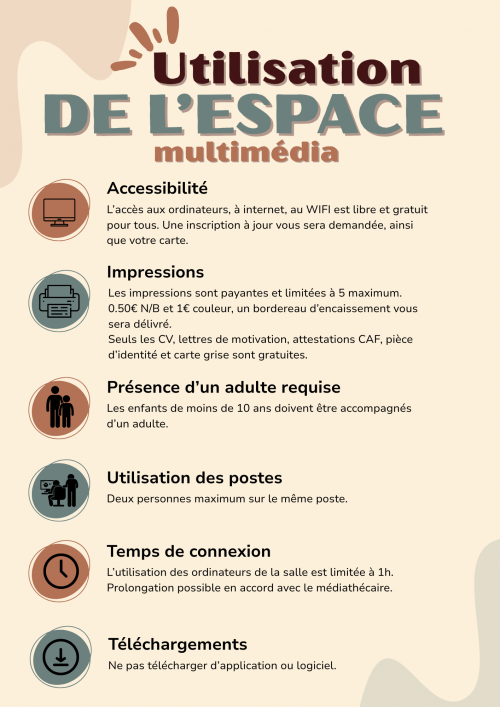 Utilisation
DE L'ESPACE
multimédia

Accessibilité
L'accès aux ordinateurs, à internet, au WIFI est libre et gratuit pour tous. Une inscription à jour vous sera demandée, ainsi que votre carte.

Impressions
Les impressions sont payantes et limitées à 5 maximum. 0.50€ N/B et 1€ couleur, un bordereau d'encaissement vous sera délivré.
Seuls les CV, lettres de motivation, attestations CAF, pièce d'identité et carte grise sont gratuites.

Présence d'un adulte requise
Les enfants de moins de 10 ans doivent être accompagnés d'un adulte.

Utilisation des postes
Deux personnes maximum sur le même poste.

Temps de connexion
L'utilisation des ordinateurs de la salle est limitée à 1h. Prolongation possible en accord avec le médiathécaire.

Téléchargements
Ne pas télécharger d'application ou logiciel.